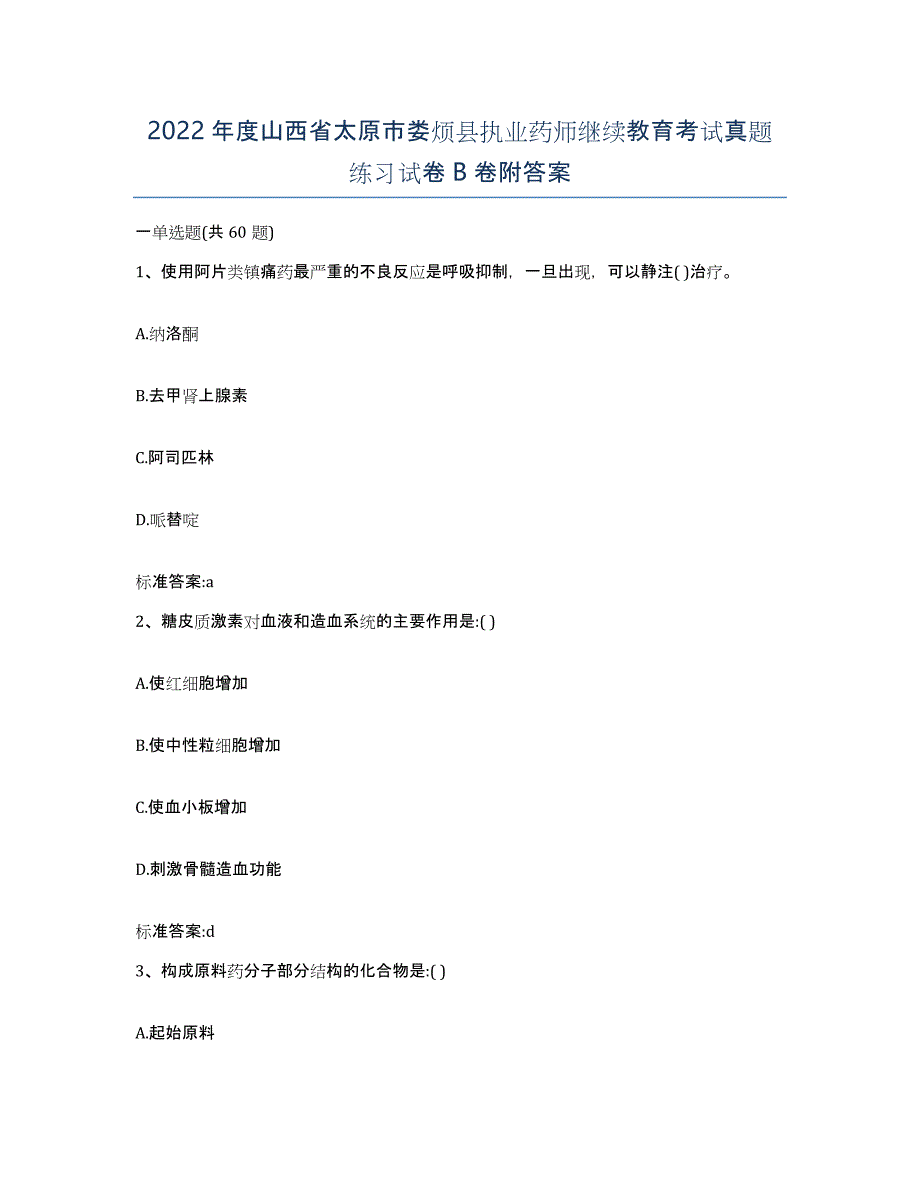 2022年度山西省太原市娄烦县执业药师继续教育考试真题练习试卷B卷附答案

一单选题(共60题)

1、使用阿片类镇痛药最严重的不良反应是呼吸抑制，一旦出现，可以静注( )治疗。

A.纳洛酮

B.去甲肾上腺素

C.阿司匹林

D.哌替啶

标准答案:a

2、糖皮质激素对血液和造血系统的主要作用是:( )

A.使红细胞增加

B.使中性粒细胞增加

C.使血小板增加

D.刺激骨髓造血功能

标准答案:d

3、构成原料药分子部分结构的化合物是:( )

A.起始原料